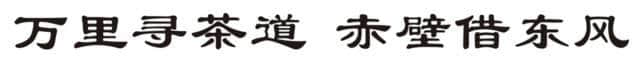 万里寻茶道 赤壁借东风